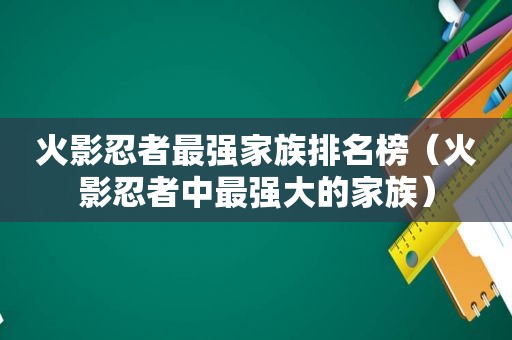 火影忍者最强家族排名榜（火影忍者中最强大的家族）